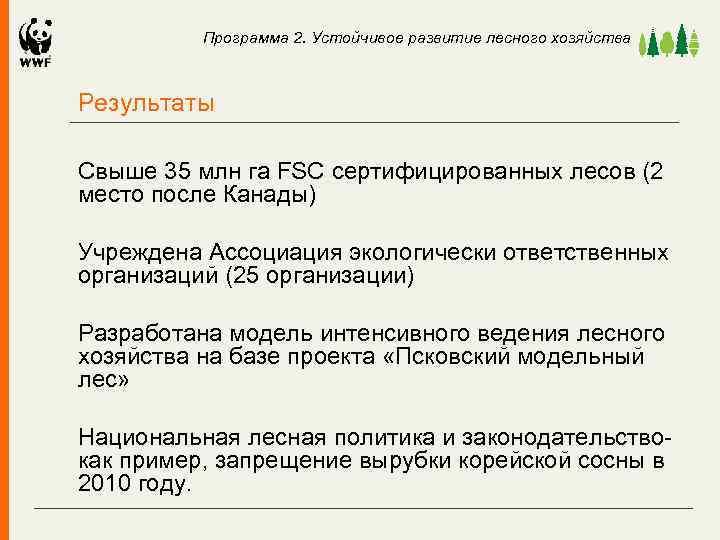 WWF

Программа 2. Устойчивое развитие лесного хозяйства

Результаты

Свыше 35 млн га FSC сертифицированных лесов (2 место после Канады)

Учреждена Ассоциация экологически ответственных организаций (25 организации)

Разработана модель интенсивного ведения лесного хозяйства на базе проекта «Псковский модельный лес»

Национальная лесная политика и законодательство- как пример, запрещение вырубки корейской сосны в 2010 году.